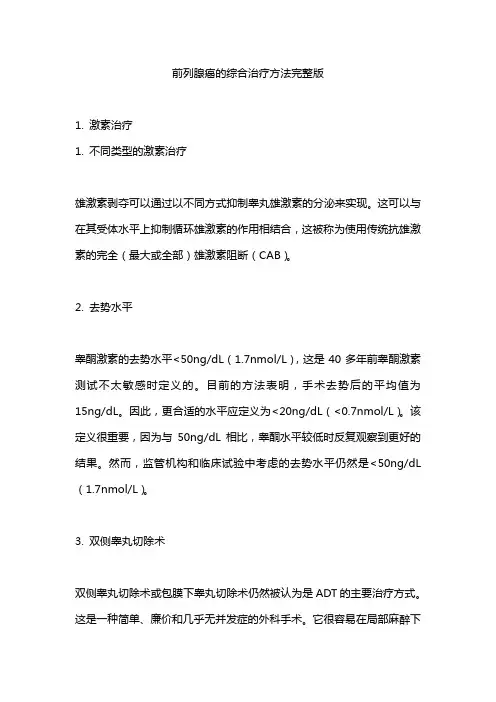 前列腺癌的综合治疗方法完整版

1. 激素治疗

1. 不同类型的激素治疗

雄激素剥夺可以通过以不同方式抑制睾丸雄激素的分泌来实现。这可以与在其受体水平上抑制循环雄激素的作用相结合，这被称为使用传统抗雄激素的完全（最大或全部）雄激素阻断（CAB）。

2. 去势水平

睾酮激素的去势水平<50ng/dL（1.7nmol/L），这是 40 多年前睾酮激素测试不太敏感时定义的。目前的方法表明，手术去势后的平均值为 15ng/dL。因此，更合适的水平应定义为<20ng/dL（<0.7nmol/L）。该定义很重要，因为与 50ng/dL 相比，睾酮水平较低时反复观察到更好的结果。然而，监管机构和临床试验中考虑的去势水平仍然是<50ng/dL（1.7nmol/L）。

3. 双侧睾丸切除术

双侧睾丸切除术或包膜下睾丸切除术仍然被认为是 ADT 的主要治疗方式。这是一种简单、廉价和几乎无并发症的外科手术。它很容易在局部麻醉下